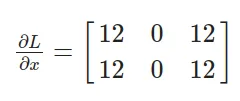 $\frac{\partial L}{\partial x} = \begin{bmatrix} 12 & 0 & 12 \\ 12 & 0 & 12 \end{bmatrix}$